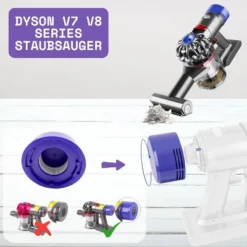 DYSON V7 V8 SERIES STAUBSAUGER